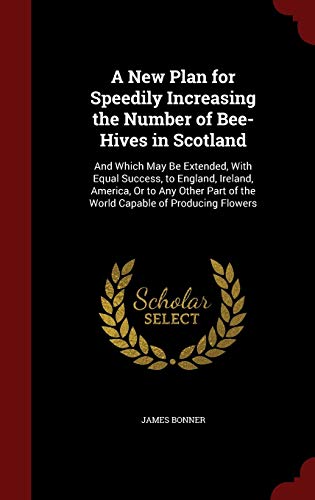 A New Plan for Speedily Increasing the Number of Bee-Hives in Scotland

And Which May Be Extended, With Equal Success, to England, Ireland, America, Or to Any Other Part of the World Capable of Producing Flowers

Scholar SELECT

JAMES BONNER